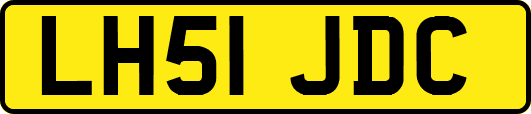 LH51 JDC